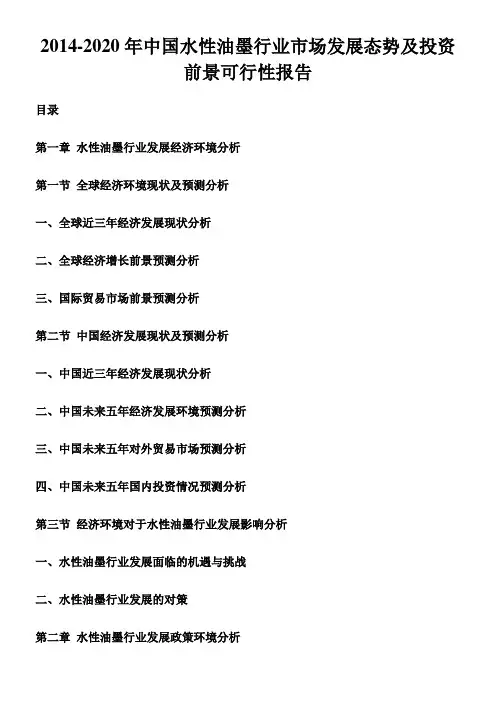 2014-2020年中国水性油墨行业市场发展态势及投资前景可行性报告

目录

第一章 水性油墨行业发展经济环境分析

第一节 全球经济环境现状及预测分析

一、全球近三年经济发展现状分析

二、全球经济增长前景预测分析

三、国际贸易市场前景预测分析

第二节 中国经济发展现状及预测分析

一、中国近三年经济发展现状分析

二、中国未来五年经济发展环境预测分析

三、中国未来五年对外贸易市场预测分析

四、中国未来五年国内投资情况预测分析

第三节 经济环境对于水性油墨行业发展影响分析

一、水性油墨行业发展面临的机遇与挑战

二、水性油墨行业发展的对策

第二章 水性油墨行业发展政策环境分析